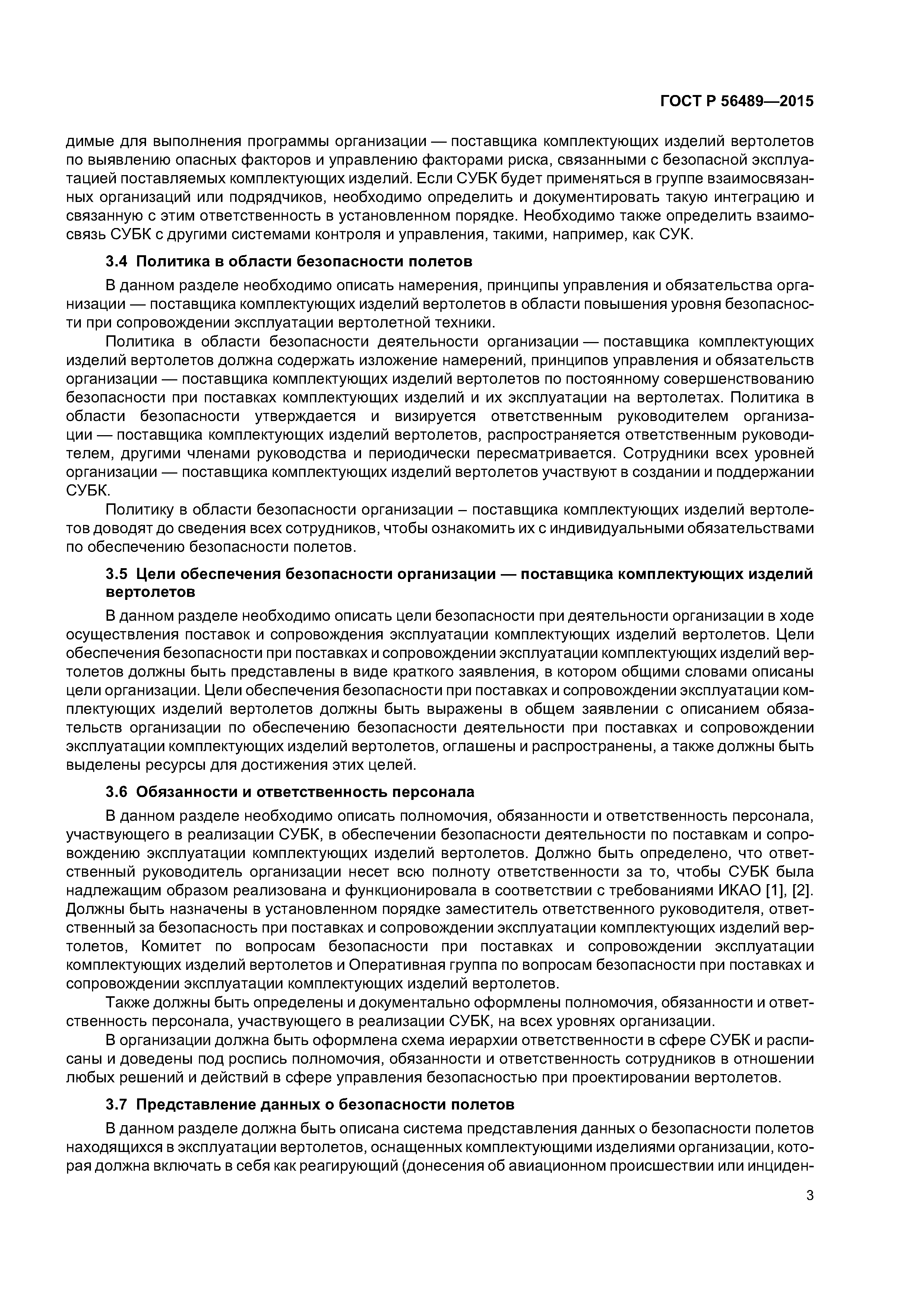 ГОСТ Р 56489—2015

димые для выполнения программы организации — поставщика комплектующих изделий вертолетов по выявлению опасных факторов и управлению факторами риска, связанными с безопасной эксплуатацией поставляемых комплектующих изделий. Если СУБК будет применяться в группе взаимосвязанных организаций или подрядчиков, необходимо определить и документировать такую интеграцию и связанную с этим ответственность в установленном порядке. Необходимо также определить взаимосвязь СУБК с другими системами контроля и управления, такими, например, как СУК.

3.4 Политика в области безопасности полетов

В данном разделе необходимо описать намерения, принципы управления и обязательства организации — поставщика комплектующих изделий вертолетов в области повышения уровня безопасности при сопровождении эксплуатации вертолетной техники.

Политика в области безопасности деятельности организации — поставщика комплектующих изделий вертолетов должна содержать изложение намерений, принципов управления и обязательств организации — поставщика комплектующих изделий вертолетов по постоянному совершенствованию безопасности при поставках комплектующих изделий и их эксплуатации на вертолетах. Политика в области безопасности утверждается и визируется ответственным руководителем организации — поставщика комплектующих изделий вертолетов, распространяется ответственным руководителем, другими членами руководства и периодически пересматривается. Сотрудники всех уровней организации — поставщика комплектующих изделий вертолетов участвуют в создании и поддержании СУБК.

Политику в области безопасности организации – поставщика комплектующих изделий вертолетов доводят до сведения всех сотрудников, чтобы ознакомить их с индивидуальными обязательствами по обеспечению безопасности полетов.

3.5 Цели обеспечения безопасности организации — поставщика комплектующих изделий вертолетов

В данном разделе необходимо описать цели безопасности при деятельности организации в ходе осуществления поставок и сопровождения эксплуатации комплектующих изделий вертолетов. Цели обеспечения безопасности при поставках и сопровождении эксплуатации комплектующих изделий вертолетов должны быть представлены в виде краткого заявления, в котором общими словами описаны цели организации. Цели обеспечения безопасности при поставках и сопровождении эксплуатации комплектующих изделий вертолетов должны быть выражены в общем заявлении с описанием обязательств организации по обеспечению безопасности деятельности при поставках и сопровождении эксплуатации комплектующих изделий вертолетов, оглашены и распространены, а также должны быть выделены ресурсы для достижения этих целей.

3.6 Обязанности и ответственность персонала

В данном разделе необходимо описать полномочия, обязанности и ответственность персонала, участвующего в реализации СУБК, в обеспечении безопасности деятельности по поставкам и сопровождению эксплуатации комплектующих изделий вертолетов. Должно быть определено, что ответственный руководитель организации несет всю полноту ответственности за то, чтобы СУБК была надлежащим образом реализована и функционировала в соответствии с требованиями ИКАО [1], [2]. Должны быть назначены в установленном порядке заместитель ответственного руководителя, ответственный за безопасность при поставках и сопровождении эксплуатации комплектующих изделий вертолетов, Комитет по вопросам безопасности при поставках и сопровождении эксплуатации комплектующих изделий вертолетов и Оперативная группа по вопросам безопасности при поставках и сопровождении эксплуатации комплектующих изделий вертолетов.

Также должны быть определены и документально оформлены полномочия, обязанности и ответственность персонала, участвующего в реализации СУБК, на всех уровнях организации.

В организации должна быть оформлена схема иерархии ответственности в сфере СУБК и расписаны и доведены под роспись полномочия, обязанности и ответственность сотрудников в отношении любых решений и действий в сфере управления безопасностью при проектировании вертолетов.

3.7 Представление данных о безопасности полетов

В данном разделе должна быть описана система представления данных о безопасности полетов находящихся в эксплуатации вертолетов, оснащенных комплектующими изделиями организации, которая должна включать в себя как реагирующий (донесения об авиационном происшествии или инциден-

3